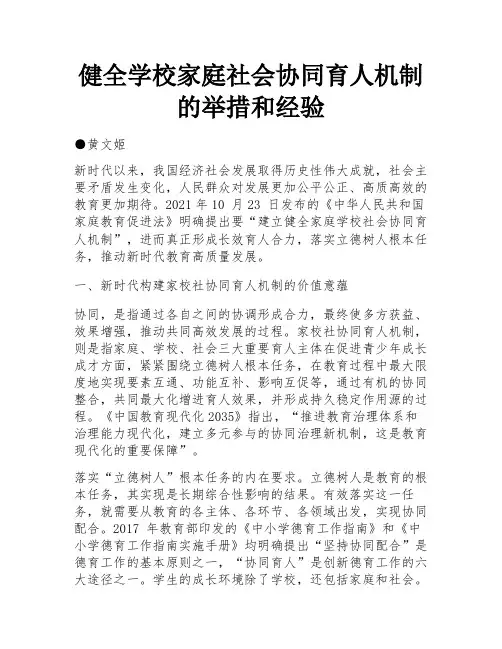 健全学校家庭社会协同育人机制的举措和经验

●黄文姬

新时代以来，我国经济社会发展取得历史性伟大成就，社会主要矛盾发生变化，人民群众对发展更加公平公正、高质高效的教育更加期待。2021 年 10 月 23 日发布的《中华人民共和国家庭教育促进法》明确提出要“建立健全家庭学校社会协同育人机制”，进而真正形成长效育人合力，落实立德树人根本任务，推动新时代教育高质量发展。

一、新时代构建家校社协同育人机制的价值意蕴

协同，是指通过各自之间的协调形成合力，最终使多方获益、效果增强，推动共同高效发展的过程。家校社协同育人机制，则是指家庭、学校、社会三大重要育人主体在促进青少年成长成才方面，紧紧围绕立德树人根本任务，在教育过程中最大限度地实现要素互通、功能互补、影响互促等，通过有机的协同整合，共同最大化增进育人效果，并形成持久稳定作用源的过程。《中国教育现代化 2035》指出，“推进教育治理体系和治理能力现代化，建立多元参与的协同治理新机制，这是教育现代化的重要保障”。

落实“立德树人”根本任务的内在要求。立德树人是教育的根本任务，其实现是长期综合性影响的结果。有效落实这一任务，就需要从教育的各主体、各环节、各领域出发，实现协同配合。2017 年教育部印发的《中小学德育工作指南》和《中小学德育工作指南实施手册》均明确提出“坚持协同配合”是德育工作的基本原则之一，“协同育人”是创新德育工作的六大途径之一。学生的成长环境除了学校，还包括家庭和社会。